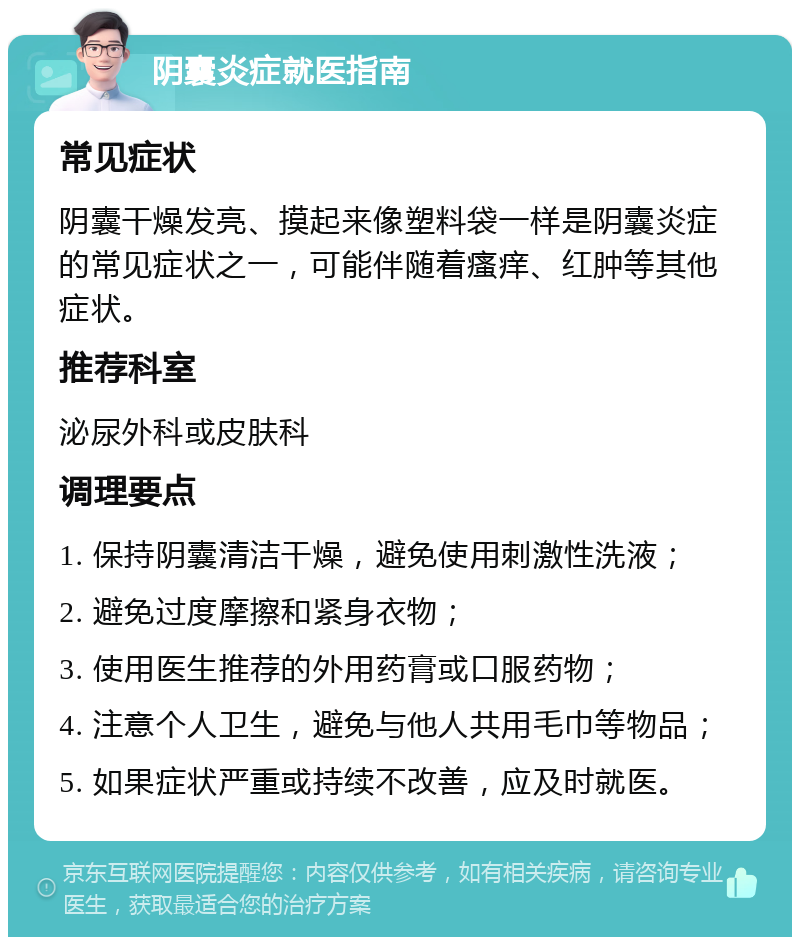 阴囊炎症就医指南

常见症状

阴囊干燥发亮、摸起来像塑料袋一样是阴囊炎症的常见症状之一，可能伴随着瘙痒、红肿等其他症状。

推荐科室

泌尿外科或皮肤科

调理要点

1. 保持阴囊清洁干燥，避免使用刺激性洗液；

2. 避免过度摩擦和紧身衣物；

3. 使用医生推荐的外用药膏或口服药物；

4. 注意个人卫生，避免与他人共用毛巾等物品；

5. 如果症状严重或持续不改善，应及时就医。

京东互联网医院提醒您：内容仅供参考，如有相关疾病，请咨询专业医生，获取最适合您的治疗方案